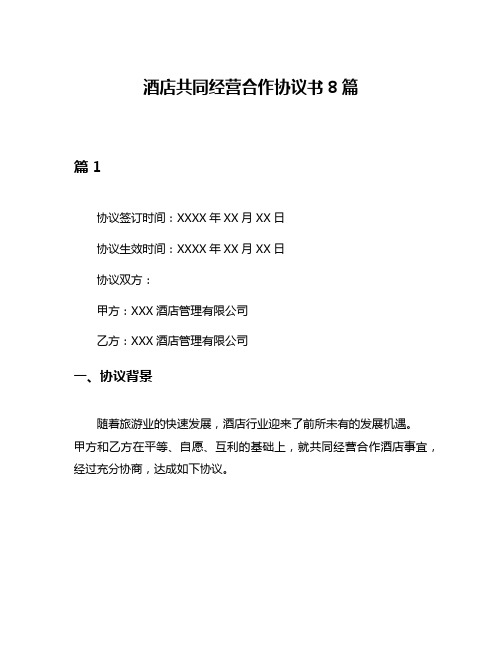 酒店共同经营合作协议书 8 篇

篇 1

协议签订时间：XXXX 年 XX 月 XX 日

协议生效时间：XXXX 年 XX 月 XX 日

协议双方：

甲方：XXX 酒店管理有限公司

乙方：XXX 酒店管理有限公司

一、协议背景

随着旅游业的快速发展，酒店行业迎来了前所未有的发展机遇。甲方和乙方在平等、自愿、互利的基础上，就共同经营合作酒店事宜，经过充分协商，达成如下协议。